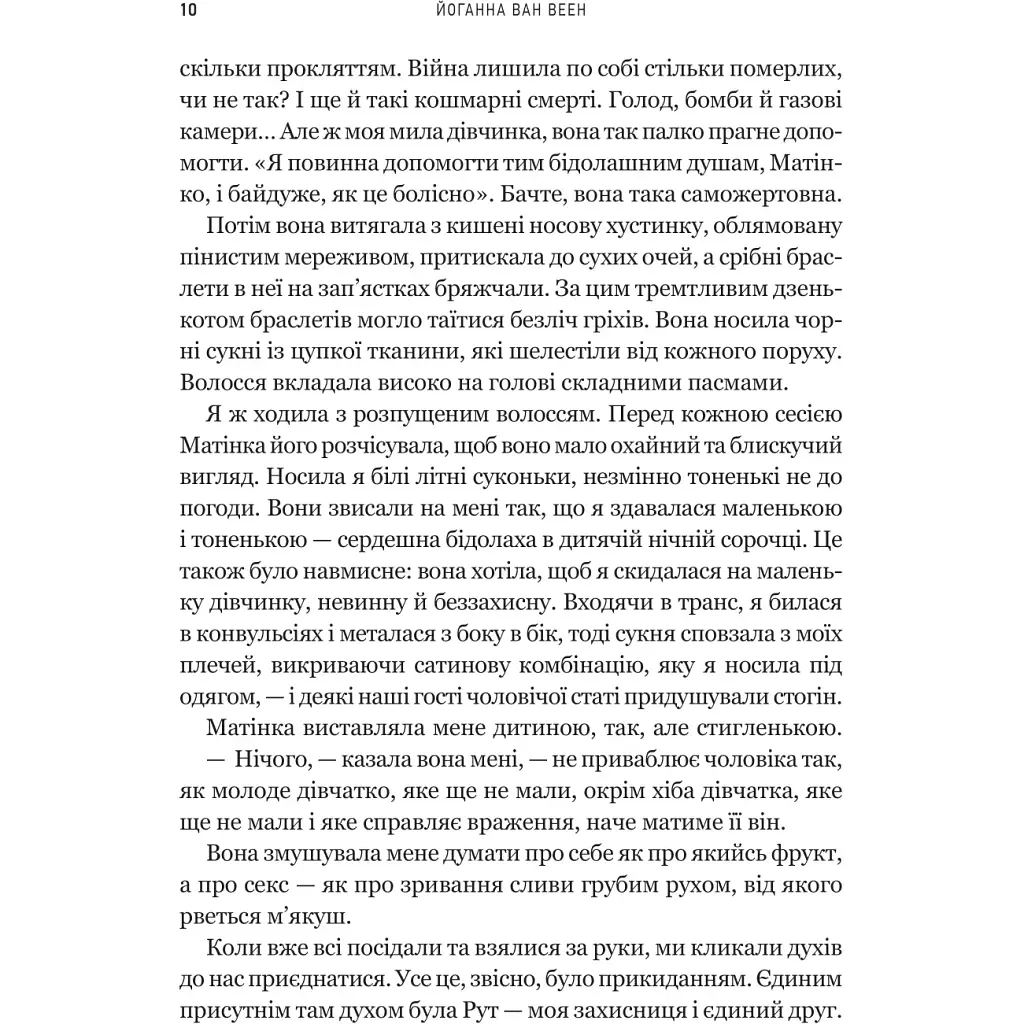 10 ЙОГАННА ВАН ВЕЕН

скільки прокляттям. Війна лишила по собі стільки померлих, чи не так? І ще й такі кошмарні смерті. Голод, бомби й газові камери… Але ж моя мила дівчинка, вона так палко прагне допомогти. «Я повинна допомогти тим бідолашним душам, Матінко, і байдуже, як це болісно». Бачте, вона така саможертовна.

Потім вона витягала з кишені носову хустинку, облямовану пінистим мереживом, притискала до сухих очей, а срібні браслети в неї на зап'ястках бряжчали. За цим тремтливим дзенькотом браслетів могло таїтися безліч гріхів. Вона носила чорні сукні із цупкої тканини, які шелестіли від кожного поруху. Волосся вкладала високо на голові складними пасмами.

Я ж ходила з розпущеним волоссям. Перед кожною сесією Матінка його розчісувала, щоб воно мало охайний та блискучий вигляд. Носила я білі літні суконьки, незмінно тоненькі не до погоди. Вони звисали на мені так, що я здавалася маленькою і тоненькою — сердешна бідолаха в дитячій нічній сорочці. Це також було навмисне: вона хотіла, щоб я скидалася на маленьку дівчинку, невинну й беззахисну. Входячи в транс, я билася в конвульсіях і металася з боку в бік, тоді сукня сповзала з моїх плечей, викриваючи сатинову комбінацію, яку я носила під одягом, — і деякі наші гості чоловічої статі придушували стогін.

Матінка виставляла мене дитиною, так, але стигленькою.

— Нічого, — казала вона мені, — не приваблює чоловіка так, як молоде дівчатко, яке ще не мали, окрім хіба дівчатка, яке ще не мали і яке справляє враження, наче матиме її він.

Вона змушувала мене думати про себе як про якийсь фрукт, а про секс — як про зривання сливи грубим рухом, від якого рветься м'якуш.

Коли вже всі посідали та взялися за руки, ми кликали духів до нас приєднатися. Усе це, звісно, було прикиданням. Єдиним присутнім там духом була Рут — моя захисниця і єдиний друг.